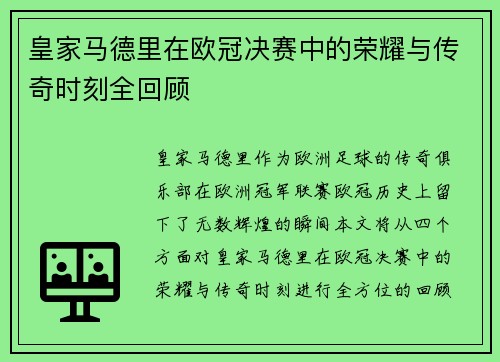 皇家马德里在欧冠决赛中的荣耀与传奇时刻全回顾

皇家马德里作为欧洲足球的传奇俱乐部在欧洲冠军联赛欧冠历史上留下了无数辉煌的瞬间本文将从四个方面对皇家马德里在欧冠决赛中的荣耀与传奇时刻进行全方位的回顾